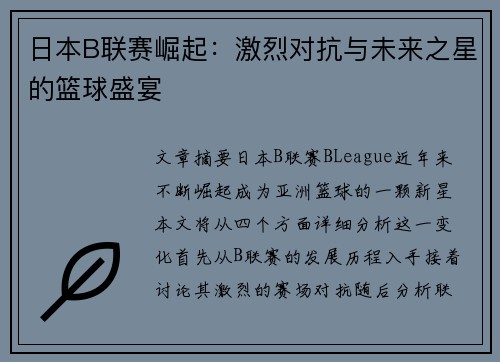 日本B联赛崛起：激烈对抗与未来之星的篮球盛宴

文章摘要日本B联赛BLeague近年来不断崛起成为亚洲篮球的一颗新星本文将从四个方面详细分析这一变化首先从B联赛的发展历程入手接着讨论其激烈的赛场对抗随后分析联